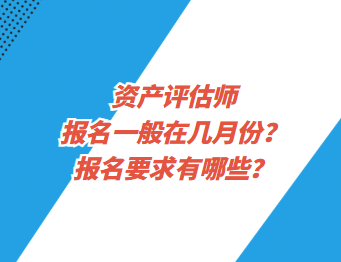 资产评估师
报名一般在几月份？
报名要求有哪些？